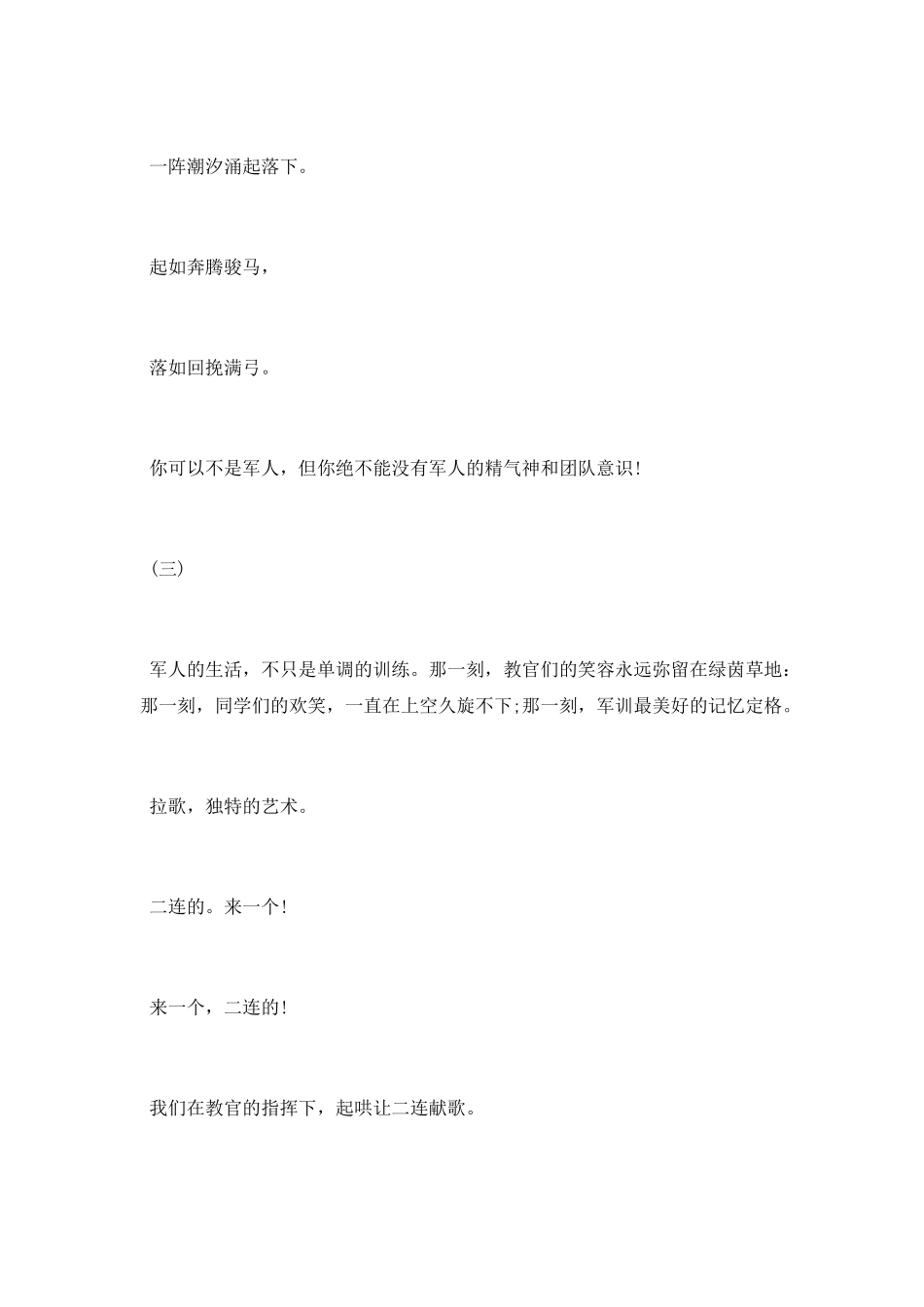 一阵潮汐涌起落下。

起如奔腾骏马，

落如回挽满弓。

你可以不是军人，但你绝不能没有军人的精气神和团队意识!

（三）

军人的生活，不只是单调的训练。那一刻，教官们的笑容永远弥留在绿茵草地：那一刻，同学们的欢笑，一直在上空久旋不下;那一刻，军训最美好的记忆定格。

拉歌，独特的艺术。

二连的。来一个!

来一个，二连的!

我们在教官的指挥下，起哄让二连献歌。